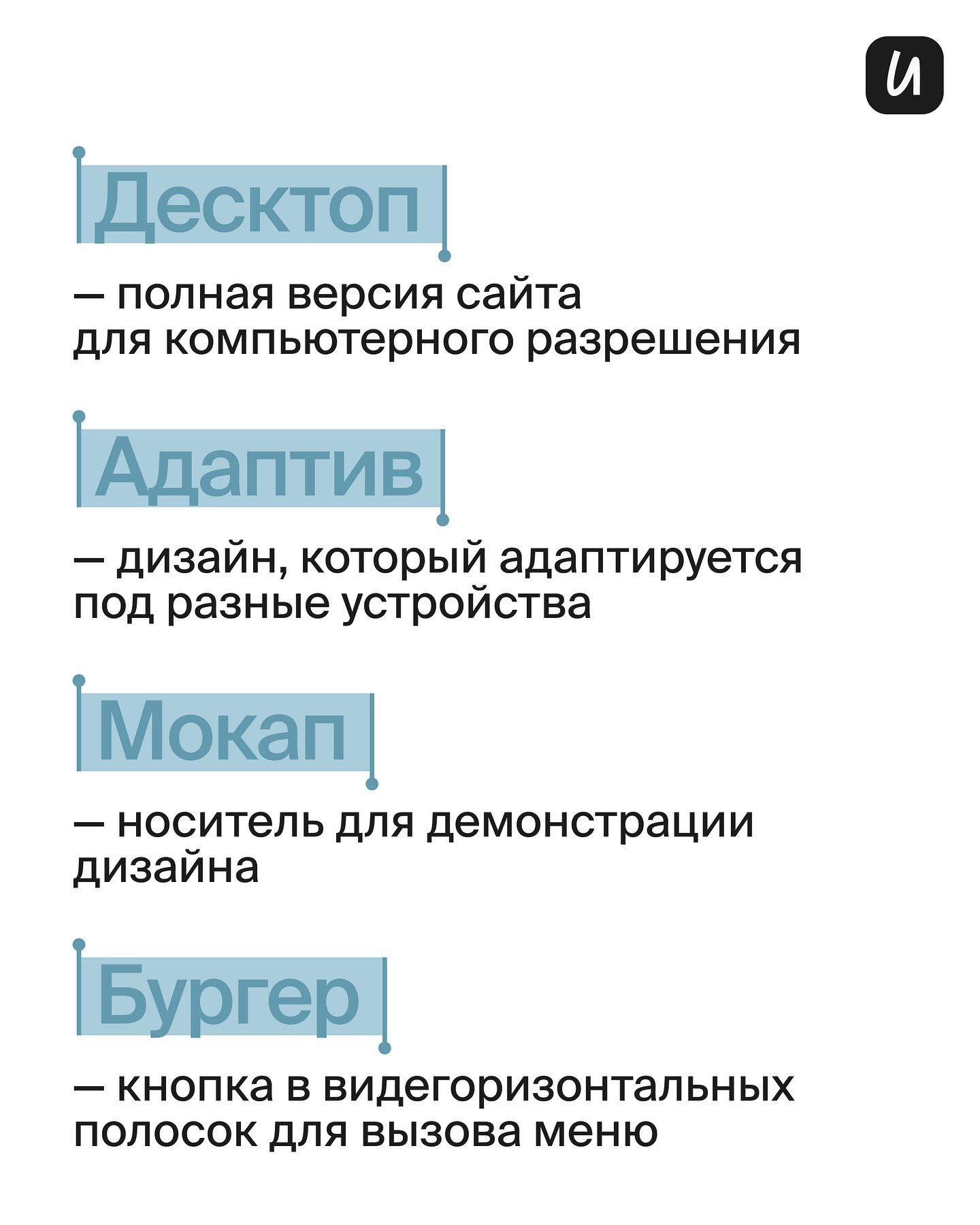 И

Десктоп

— полная версия сайта для компьютерного разрешения

Адаптив

— дизайн, который адаптируется под разные устройства

Мокап

— носитель для демонстрации дизайна

Бургер

— кнопка в видегоризонтальных полосок для вызова меню